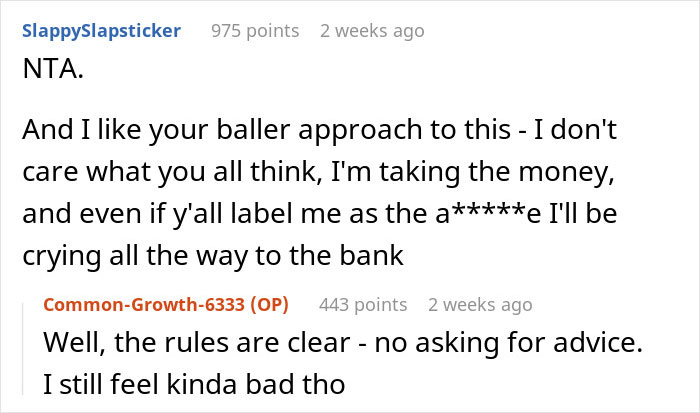 SlappySlapsticker 975 points 2 weeks ago

NTA.

And I like your baller approach to this - I don't care what you all think, I'm taking the money, and even if y'all label me as the a*****e I'll be crying all the way to the bank

Common-Growth-6333 (OP) 443 points 2 weeks ago

Well, the rules are clear - no asking for advice. I still feel kinda bad tho